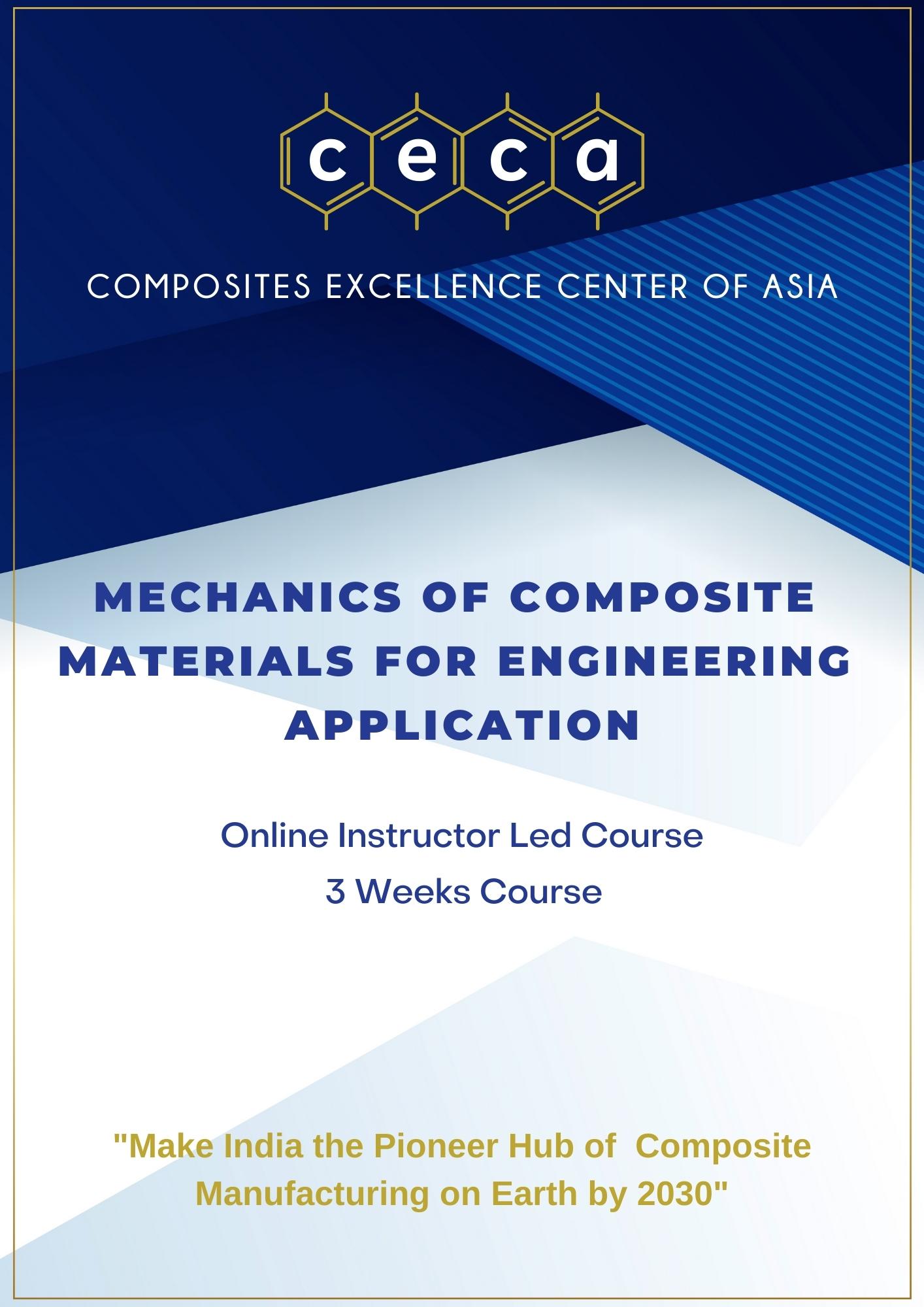 ceca

COMPOSITES EXCELLENCE CENTER OF ASIA

MECHANICS OF COMPOSITE MATERIALS FOR ENGINEERING APPLICATION

Online Instructor Led Course
3 Weeks Course

"Make India the Pioneer Hub of Composite Manufacturing on Earth by 2030"